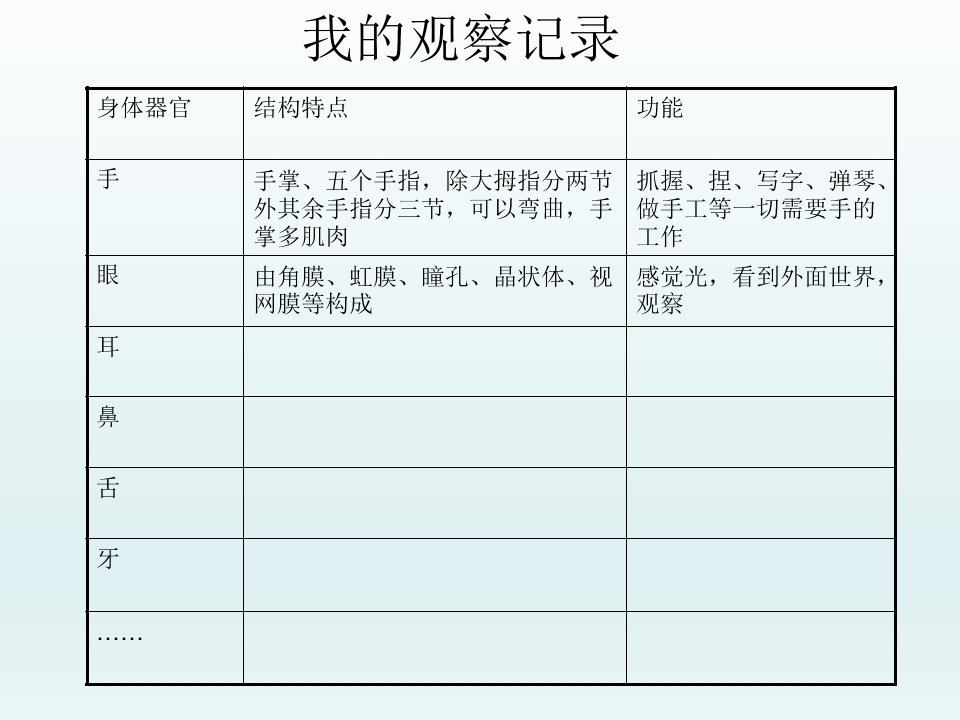 我的观察记录

| 身体器官 | 结构特点 | 功能 |
|---|---|---|
| 手 | 手掌、五个手指，除大拇指分两节外其余手指分三节，可以弯曲，手掌多肌肉 | 抓握、捏、写字、弹琴、做手工等一切需要手的工作 |
| 眼 | 由角膜、虹膜、瞳孔、晶状体、视网膜等构成 | 感觉光，看到外面世界，观察 |
| 耳 |  |  |
| 鼻 |  |  |
| 舌 |  |  |
| 牙 |  |  |
| …… |  |  |